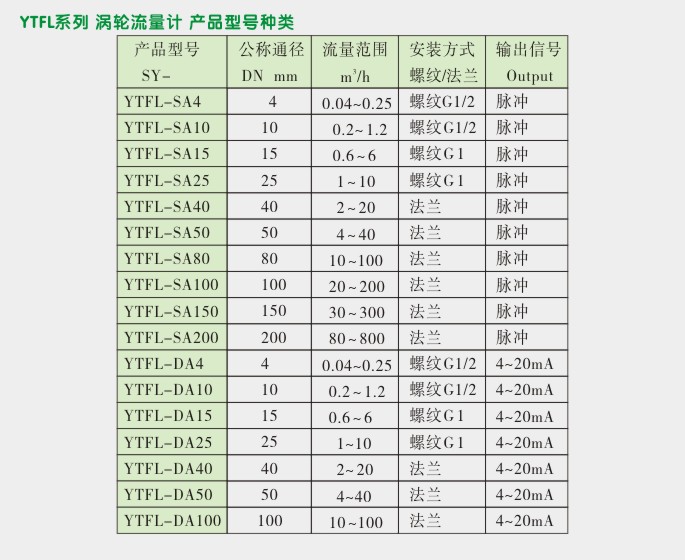 YTFL系列 涡轮流量计 产品型号种类

| 产品型号 SY- | 公称通径 DN mm | 流量范围 $m^3/h$ | 安装方式 螺纹/法兰 | 输出信号 Output |
|---|---|---|---|---|
| YTFL-SA4 | 4 | 0.04~0.25 | 螺纹G1/2 | 脉冲 |
| YTFL-SA10 | 10 | 0.2~1.2 | 螺纹G1/2 | 脉冲 |
| YTFL-SA15 | 15 | 0.6~6 | 螺纹G1 | 脉冲 |
| YTFL-SA25 | 25 | 1~10 | 螺纹G1 | 脉冲 |
| YTFL-SA40 | 40 | 2~20 | 法兰 | 脉冲 |
| YTFL-SA50 | 50 | 4~40 | 法兰 | 脉冲 |
| YTFL-SA80 | 80 | 10~100 | 法兰 | 脉冲 |
| YTFL-SA100 | 100 | 20~200 | 法兰 | 脉冲 |
| YTFL-SA150 | 150 | 30~300 | 法兰 | 脉冲 |
| YTFL-SA200 | 200 | 80~800 | 法兰 | 脉冲 |
| YTFL-DA4 | 4 | 0.04~0.25 | 螺纹G1/2 | 4~20mA |
| YTFL-DA10 | 10 | 0.2~1.2 | 螺纹G1/2 | 4~20mA |
| YTFL-DA15 | 15 | 0.6~6 | 螺纹G1 | 4~20mA |
| YTFL-DA25 | 25 | 1~10 | 螺纹G1 | 4~20mA |
| YTFL-DA40 | 40 | 2~20 | 法兰 | 4~20mA |
| YTFL-DA50 | 50 | 4~40 | 法兰 | 4~20mA |
| YTFL-DA100 | 100 | 10~100 | 法兰 | 4~20mA |